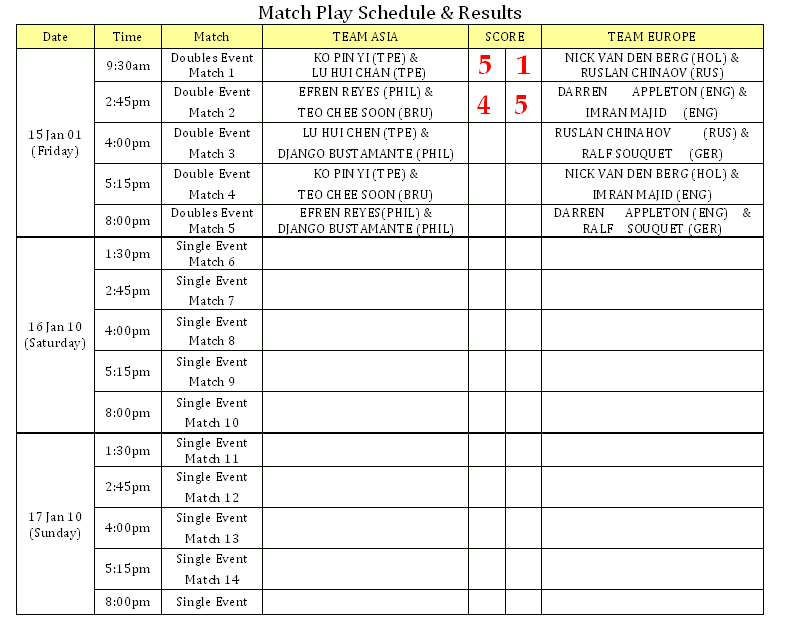 Match Play Schedule & Results

| Date | Time | Match | TEAM ASIA | SCORE | | TEAM EUROPE |
|---|---|---|---|---|---|---|
| 15 Jan 01 (Friday) | 9:30am | Doubles Event Match 1 | KO PIN YI (TPE) & LU HUI CHAN (TPE) | 5 | 1 | NICK VAN DEN BERG (HOL) & RUSLAN CHINAOV (RUS) |
| | 2:45pm | Double Event Match 2 | EFREN REYES (PHIL) & TEO CHEE SOON (BRU) | 4 | 5 | DARREN APPLETON (ENG) & IMRAN MAJID (ENG) |
| | 4:00pm | Double Event Match 3 | LU HUI CHEN (TPE) & DJANGO BUSTAMANTE (PHIL) | | | RUSLAN CHINAHOV (RUS) & RALF SOUQUET (GER) |
| | 5:15pm | Double Event Match 4 | KO PIN YI (TPE) & TEO CHEE SOON (BRU) | | | NICK VAN DEN BERG (HOL) & IMRAN MAJID (ENG) |
| | 8:00pm | Doubles Event Match 5 | EFREN REYES(PHIL) & DJANGO BUSTAMANTE (PHIL) | | | DARREN APPLETON (ENG) & RALF SOUQUET (GER) |
| 16 Jan 10 (Saturday) | 1:30pm | Single Event Match 6 | | | | |
| | 2:45pm | Single Event Match 7 | | | | |
| | 4:00pm | Single Event Match 8 | | | | |
| | 5:15pm | Single Event Match 9 | | | | |
| | 8:00pm | Single Event Match 10 | | | | |
| 17 Jan 10 (Sunday) | 1:30pm | Single Event Match 11 | | | | |
| | 2:45pm | Single Event Match 12 | | | | |
| | 4:00pm | Single Event Match 13 | | | | |
| | 5:15pm | Single Event Match 14 | | | | |
| | 8:00pm | Single Event | | | | |